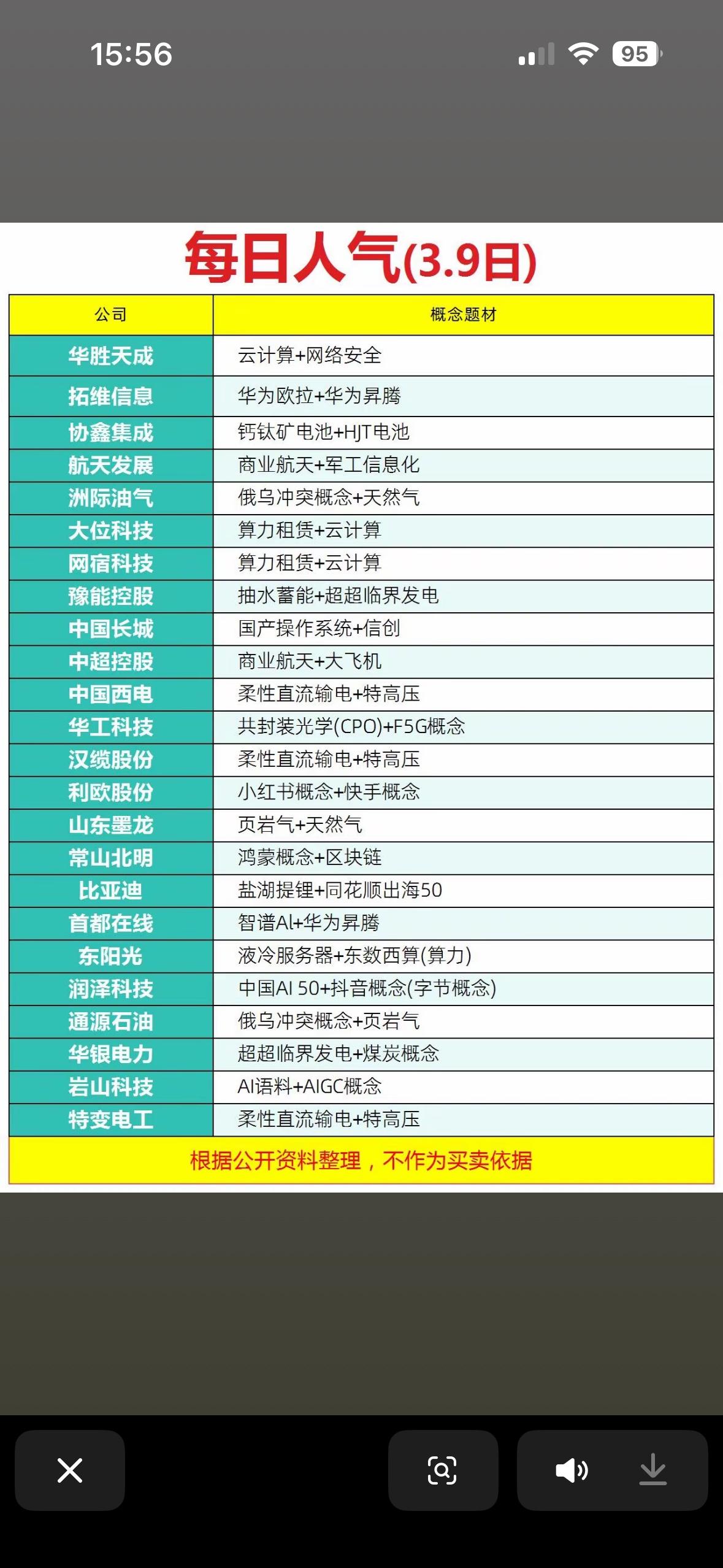 15:56

95

每日人气(3.9日)

| 公司 | 概念题材 |
|---|---|
| 华胜天成 | 云计算+网络安全 |
| 拓维信息 | 华为欧拉+华为昇腾 |
| 协鑫集成 | 钙钛矿电池+HJT电池 |
| 航天发展 | 商业航天+军工信息化 |
| 洲际油气 | 俄乌冲突概念+天然气 |
| 大位科技 | 算力租赁+云计算 |
| 网宿科技 | 算力租赁+云计算 |
| 豫能控股 | 抽水蓄能+超超临界发电 |
| 中国长城 | 国产操作系统+信创 |
| 中超控股 | 商业航天+大飞机 |
| 中国西电 | 柔性直流输电+特高压 |
| 华工科技 | 共封装光学(CPO)+F5G概念 |
| 汉缆股份 | 柔性直流输电+特高压 |
| 利欧股份 | 小红书概念+快手概念 |
| 山东墨龙 | 页岩气+天然气 |
| 常山北明 | 鸿蒙概念+区块链 |
| 比亚迪 | 盐湖提锂+同花顺出海50 |
| 首都在线 | 智谱AI+华为昇腾 |
| 东阳光 | 液冷服务器+东数西算(算力) |
| 润泽科技 | 中国AI 50+抖音概念(字节概念) |
| 通源石油 | 俄乌冲突概念+页岩气 |
| 华银电力 | 超超临界发电+煤炭概念 |
| 岩山科技 | AI语料+AIGC概念 |
| 特变电工 | 柔性直流输电+特高压 |

根据公开资料整理，不作为买卖依据